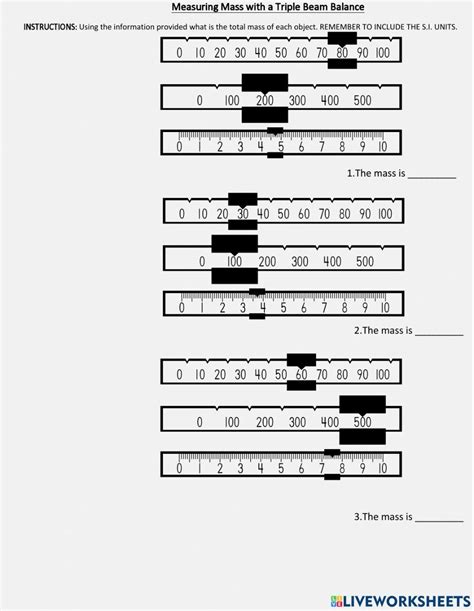 Measuring Mass with a Triple Beam Balance

INSTRUCTIONS: Using the information provided what is the total mass of each object. REMEMBER TO INCLUDE THE S.I. UNITS.

0 10 20 30 40 50 60 70 80 90 100

0 100 200 300 400 500

0 1 2 3 4 5 6 7 8 9 10

1.The mass is ____

0 10 20 30 40 50 60 70 80 90 100

0 100 200 300 400 500

0 1 2 3 4 5 6 7 8 9 10

2.The mass is ____

0 10 20 30 40 50 60 70 80 90 100

0 100 200 300 400 500

0 1 2 3 4 5 6 7 8 9 10

3.The mass is ____

LIVEWORKSHEETS